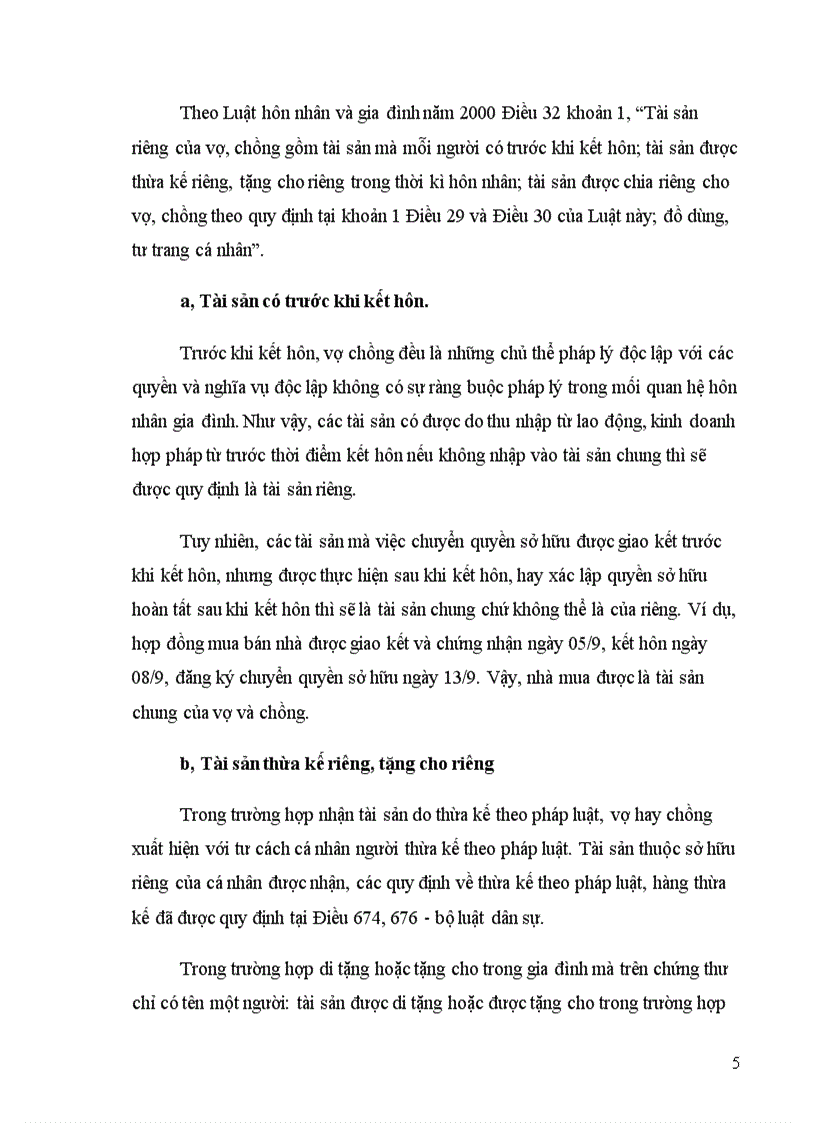 Theo Luật hôn nhân và gia đình năm 2000 Điều 32 khoản 1, “Tài sản riêng của vợ, chồng gồm tài sản mà mỗi người có trước khi kết hôn; tài sản được thừa kế riêng, tặng cho riêng trong thời kì hôn nhân; tài sản được chia riêng cho vợ, chồng theo quy định tại khoản 1 Điều 29 và Điều 30 của Luật này; đồ dùng, tư trang cá nhân”.

a, Tài sản có trước khi kết hôn.

Trước khi kết hôn, vợ chồng đều là những chủ thể pháp lý độc lập với các quyền và nghĩa vụ độc lập không có sự ràng buộc pháp lý trong mối quan hệ hôn nhân gia đình. Như vậy, các tài sản có được do thu nhập từ lao động, kinh doanh hợp pháp từ trước thời điểm kết hôn nếu không nhập vào tài sản chung thì sẽ được quy định là tài sản riêng.

Tuy nhiên, các tài sản mà việc chuyển quyền sở hữu được giao kết trước khi kết hôn, nhưng được thực hiện sau khi kết hôn, hay xác lập quyền sở hữu hoàn tất sau khi kết hôn thì sẽ là tài sản chung chứ không thể là của riêng. Ví dụ, hợp đồng mua bán nhà được giao kết và chứng nhận ngày 05/9, kết hôn ngày 08/9, đăng ký chuyển quyền sở hữu ngày 13/9. Vậy, nhà mua được là tài sản chung của vợ và chồng.

b, Tài sản thừa kế riêng, tặng cho riêng

Trong trường hợp nhận tài sản do thừa kế theo pháp luật, vợ hay chồng xuất hiện với tư cách cá nhân người thừa kế theo pháp luật. Tài sản thuộc sở hữu riêng của cá nhân được nhận, các quy định về thừa kế theo pháp luật, hàng thừa kế đã được quy định tại Điều 674, 676 - bộ luật dân sự.

Trong trường hợp di tặng hoặc tặng cho trong gia đình mà trên chứng thư chỉ có tên một người: tài sản được di tặng hoặc được tặng cho trong trường hợp

5